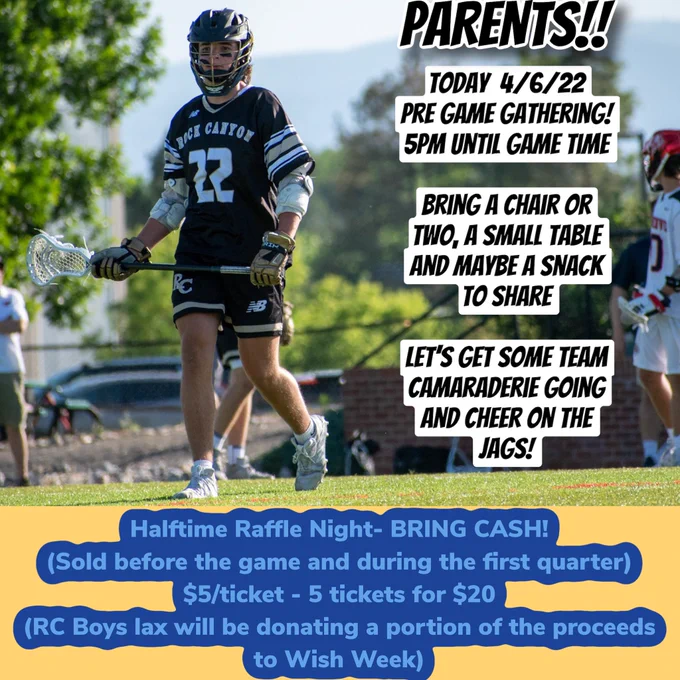 PARENTS!!

TODAY 4/6/22
PRE GAME GATHERING!
5PM UNTIL GAME TIME

BRING A CHAIR OR TWO, A SMALL TABLE AND MAYBE A SNACK TO SHARE

LET'S GET SOME TEAM CAMARADERIE GOING AND CHEER ON THE JAGS!

ROCK CANYON
22
RC

Halftime Raffle Night- BRING CASH!
(Sold before the game and during the first quarter)
$5/ticket - 5 tickets for $20
(RC Boys lax will be donating a portion of the proceeds to Wish Week)